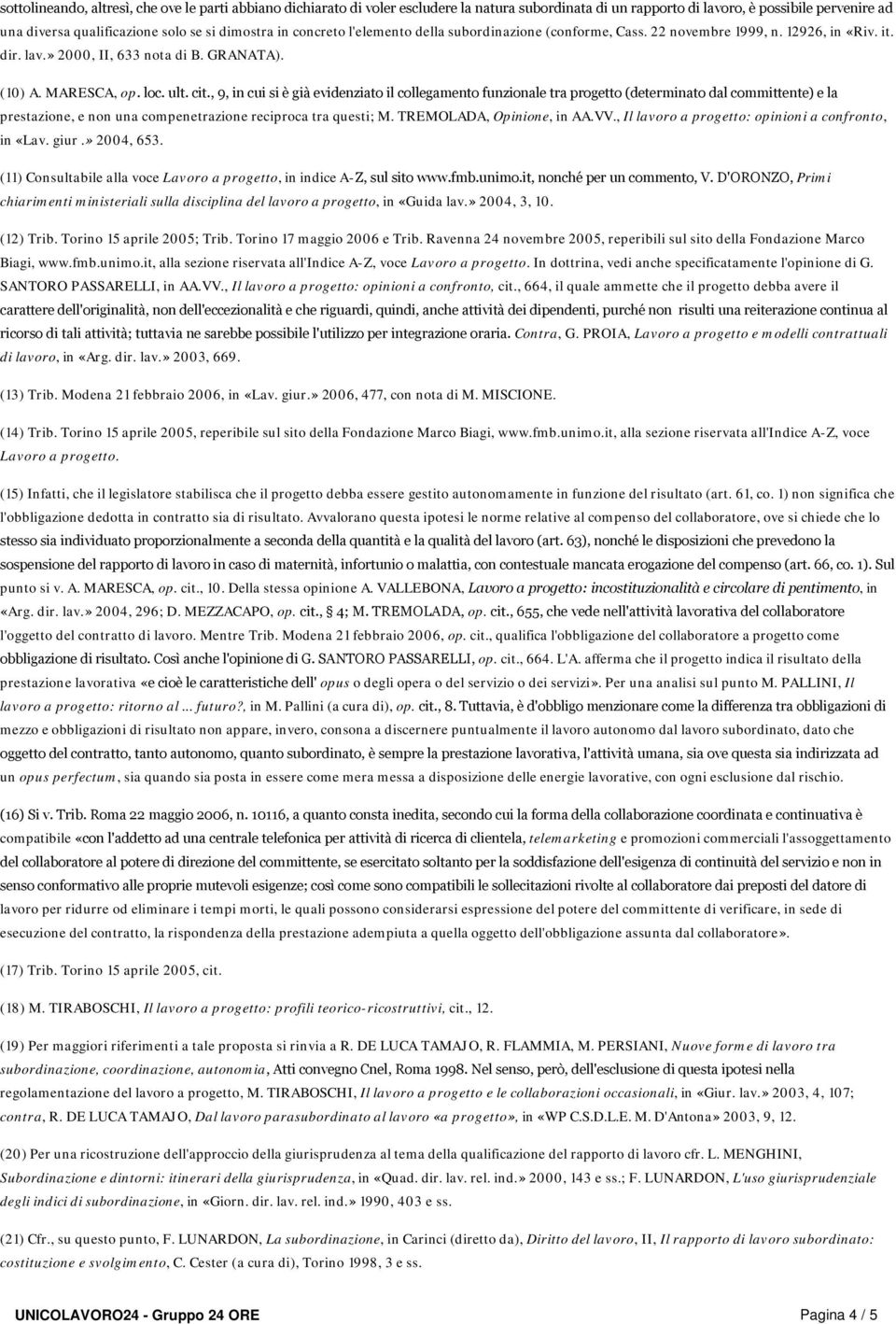 sottolineando, altresì, che ove le parti abbiano dichiarato di voler escludere la natura subordinata di un rapporto di lavoro, è possibile pervenire ad una diversa qualificazione solo se si dimostra in concreto l'elemento della subordinazione (conforme, Cass. 22 novembre 1999, n. 12926, in «Riv. it. dir. lav.» 2000, II, 633 nota di B. GRANATA).

(10) A. MARESCA, op. loc. ult. cit., 9, in cui si è già evidenziato il collegamento funzionale tra progetto (determinato dal committente) e la prestazione, e non una compenetrazione reciproca tra questi; M. TREMOLADA, Opinione, in AA.VV., Il lavoro a progetto: opinioni a confronto, in «Lav. giur.» 2004, 653.

(11) Consultabile alla voce Lavoro a progetto, in indice A-Z, sul sito www.fmb.unimo.it, nonché per un commento, V. D'ORONZO, Primi chiarimenti ministeriali sulla disciplina del lavoro a progetto, in «Guida lav.» 2004, 3, 10.

(12) Trib. Torino 15 aprile 2005; Trib. Torino 17 maggio 2006 e Trib. Ravenna 24 novembre 2005, reperibili sul sito della Fondazione Marco Biagi, www.fmb.unimo.it, alla sezione riservata all'Indice A-Z, voce Lavoro a progetto. In dottrina, vedi anche specificatamente l'opinione di G. SANTORO PASSARELLI, in AA.VV., Il lavoro a progetto: opinioni a confronto, cit., 664, il quale ammette che il progetto debba avere il carattere dell'originalità, non dell'eccezionalità e che riguardi, quindi, anche attività dei dipendenti, purché non risulti una reiterazione continua al ricorso di tali attività; tuttavia ne sarebbe possibile l'utilizzo per integrazione oraria. Contra, G. PROIA, Lavoro a progetto e modelli contrattuali di lavoro, in «Arg. dir. lav.» 2003, 669.

(13) Trib. Modena 21 febbraio 2006, in «Lav. giur.» 2006, 477, con nota di M. MISCIONE.

(14) Trib. Torino 15 aprile 2005, reperibile sul sito della Fondazione Marco Biagi, www.fmb.unimo.it, alla sezione riservata all'Indice A-Z, voce Lavoro a progetto.

(15) Infatti, che il legislatore stabilisca che il progetto debba essere gestito autonomamente in funzione del risultato (art. 61, co. 1) non significa che l'obbligazione dedotta in contratto sia di risultato. Avvalorano questa ipotesi le norme relative al compenso del collaboratore, ove si chiede che lo stesso sia individuato proporzionalmente a seconda della quantità e la qualità del lavoro (art. 63), nonché le disposizioni che prevedono la sospensione del rapporto di lavoro in caso di maternità, infortunio o malattia, con contestuale mancata erogazione del compenso (art. 66, co. 1). Sul punto si v. A. MARESCA, op. cit., 10. Della stessa opinione A. VALLEBONA, Lavoro a progetto: incostituzionalità e circolare di pentimento, in «Arg. dir. lav.» 2004, 296; D. MEZZACAPO, op. cit., 4; M. TREMOLADA, op. cit., 655, che vede nell'attività lavorativa del collaboratore l'oggetto del contratto di lavoro. Mentre Trib. Modena 21 febbraio 2006, op. cit., qualifica l'obbligazione del collaboratore a progetto come obbligazione di risultato. Così anche l'opinione di G. SANTORO PASSARELLI, op. cit., 664. L'A. afferma che il progetto indica il risultato della prestazione lavorativa «e cioè le caratteristiche dell' opus o degli opera o del servizio o dei servizi». Per una analisi sul punto M. PALLINI, Il lavoro a progetto: ritorno al ... futuro?, in M. Pallini (a cura di), op. cit., 8. Tuttavia, è d'obbligo menzionare come la differenza tra obbligazioni di mezzo e obbligazioni di risultato non appare, invero, consona a discernere puntualmente il lavoro autonomo dal lavoro subordinato, dato che oggetto del contratto, tanto autonomo, quanto subordinato, è sempre la prestazione lavorativa, l'attività umana, sia ove questa sia indirizzata ad un opus perfectum, sia quando sia posta in essere come mera messa a disposizione delle energie lavorative, con ogni esclusione dal rischio.

(16) Si v. Trib. Roma 22 maggio 2006, n. 10116, a quanto consta inedita, secondo cui la forma della collaborazione coordinata e continuativa è compatibile «con l'addetto ad una centrale telefonica per attività di ricerca di clientela, telemarketing e promozioni commerciali l'assoggettamento del collaboratore al potere di direzione del committente, se esercitato soltanto per la soddisfazione dell'esigenza di continuità del servizio e non in senso conformativo alle proprie mutevoli esigenze; così come sono compatibili le sollecitazioni rivolte al collaboratore dai preposti del datore di lavoro per ridurre od eliminare i tempi morti, le quali possono considerarsi espressione del potere del committente di verificare, in sede di esecuzione del contratto, la rispondenza della prestazione adempiuta a quella oggetto dell'obbligazione assunta dal collaboratore».

(17) Trib. Torino 15 aprile 2005, cit.

(18) M. TIRABOSCHI, Il lavoro a progetto: profili teorico-ricostruttivi, cit., 12.

(19) Per maggiori riferimenti a tale proposta si rinvia a R. DE LUCA TAMAJO, R. FLAMMIA, M. PERSIANI, Nuove forme di lavoro tra subordinazione, coordinazione, autonomia, Atti convegno Cnel, Roma 1998. Nel senso, però, dell'esclusione di questa ipotesi nella regolamentazione del lavoro a progetto, M. TIRABOSCHI, Il lavoro a progetto e le collaborazioni occasionali, in «Giur. lav.» 2003, 4, 107; contra, R. DE LUCA TAMAJO, Dal lavoro parasubordinato al lavoro «a progetto», in «WP C.S.D.L.E. M. D'Antona» 2003, 9, 12.

(20) Per una ricostruzione dell'approccio della giurisprudenza al tema della qualificazione del rapporto di lavoro cfr. L. MENGHINI, Subordinazione e dintorni: itinerari della giurisprudenza, in «Quad. dir. lav. rel. ind.» 2000, 143 e ss.; F. LUNARDON, L'uso giurisprudenziale degli indici di subordinazione, in «Giorn. dir. lav. rel. ind.» 1990, 403 e ss.

(21) Cfr., su questo punto, F. LUNARDON, La subordinazione, in Carinci (diretto da), Diritto del lavoro, II, Il rapporto di lavoro subordinato: costituzione e svolgimento, C. Cester (a cura di), Torino 1998, 3 e ss.

UNICOLAVORO24 - Gruppo 24 ORE

Pagina 4 / 5